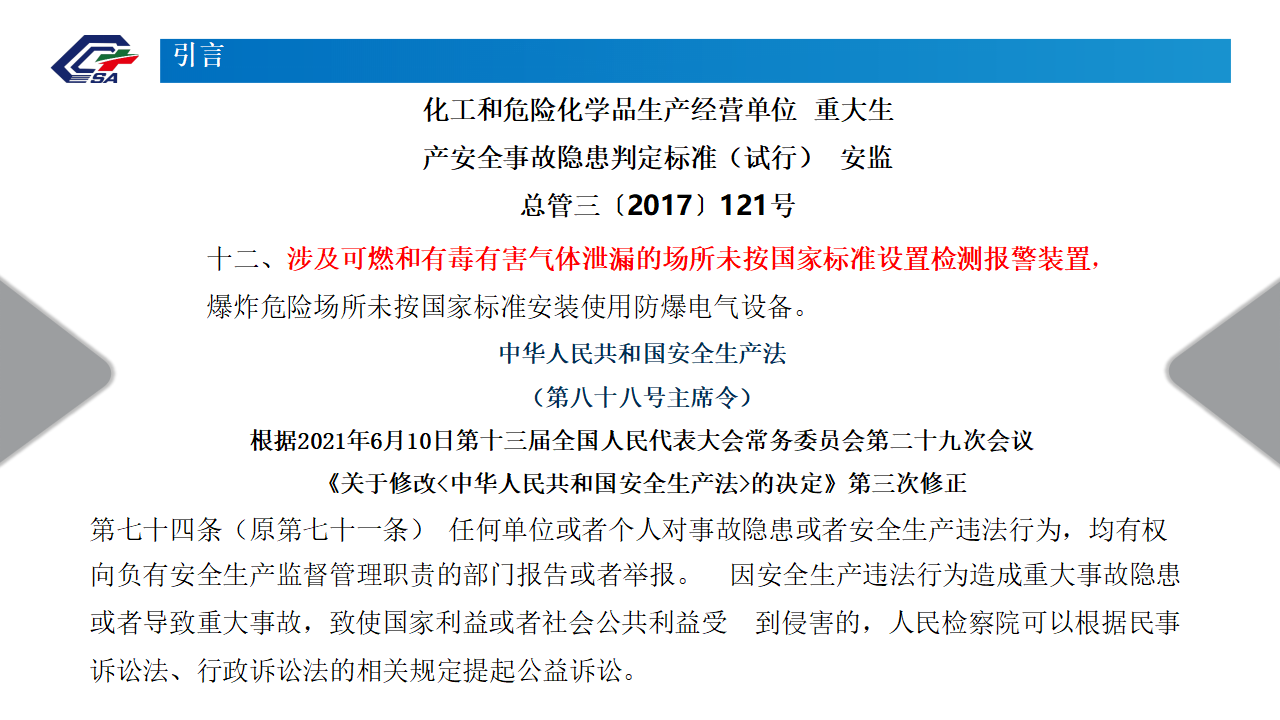 SA

引言

化工和危险化学品生产经营单位 重大生产安全事故隐患判定标准（试行） 安监总管三〔2017〕121号

十二、涉及可燃和有毒有害气体泄漏的场所未按国家标准设置检测报警装置，爆炸危险场所未按国家标准安装使用防爆电气设备。

中华人民共和国安全生产法

（第八十八号主席令）

根据2021年6月10日第十三届全国人民代表大会常务委员会第二十九次会议

《关于修改<中华人民共和国安全生产法>的决定》第三次修正

第七十四条（原第七十一条） 任何单位或者个人对事故隐患或者安全生产违法行为，均有权向负有安全生产监督管理职责的部门报告或者举报。 因安全生产违法行为造成重大事故隐患或者导致重大事故，致使国家利益或者社会公共利益受 到侵害的，人民检察院可以根据民事诉讼法、行政诉讼法的相关规定提起公益诉讼。